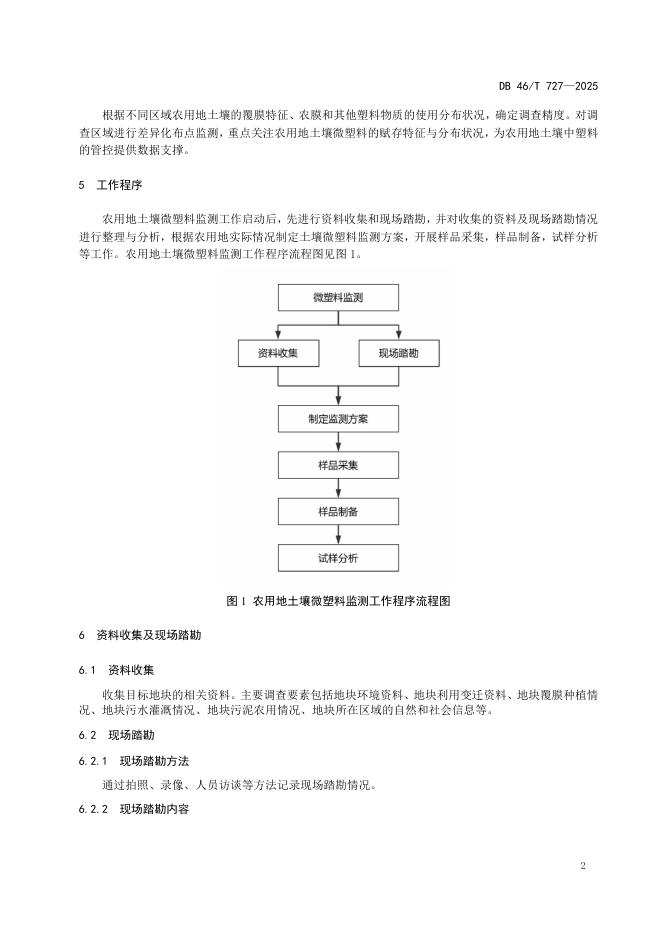 DB 46/T 727—2025

根据不同区域农用地土壤的覆膜特征、农膜和其他塑料物质的使用分布状况，确定调查精度。对调查区域进行差异化布点监测，重点关注农用地土壤微塑料的赋存特征与分布状况，为农用地土壤中塑料的管控提供数据支撑。

5 工作程序

农用地土壤微塑料监测工作启动后，先进行资料收集和现场踏勘，并对收集的资料及现场踏勘情况进行整理与分析，根据农用地实际情况制定土壤微塑料监测方案，开展样品采集，样品制备，试样分析等工作。农用地土壤微塑料监测工作程序流程图见图 1。

微塑料监测

资料收集

现场踏勘

制定监测方案

样品采集

样品制备

试样分析

图 1 农用地土壤微塑料监测工作程序流程图

6 资料收集及现场踏勘

6.1 资料收集

收集目标地块的相关资料。主要调查要素包括地块环境资料、地块利用变迁资料、地块覆膜种植情况、地块污水灌溉情况、地块污泥农用情况、地块所在区域的自然和社会信息等。

6.2 现场踏勘

6.2.1 现场踏勘方法

通过拍照、录像、人员访谈等方法记录现场踏勘情况。

6.2.2 现场踏勘内容

2